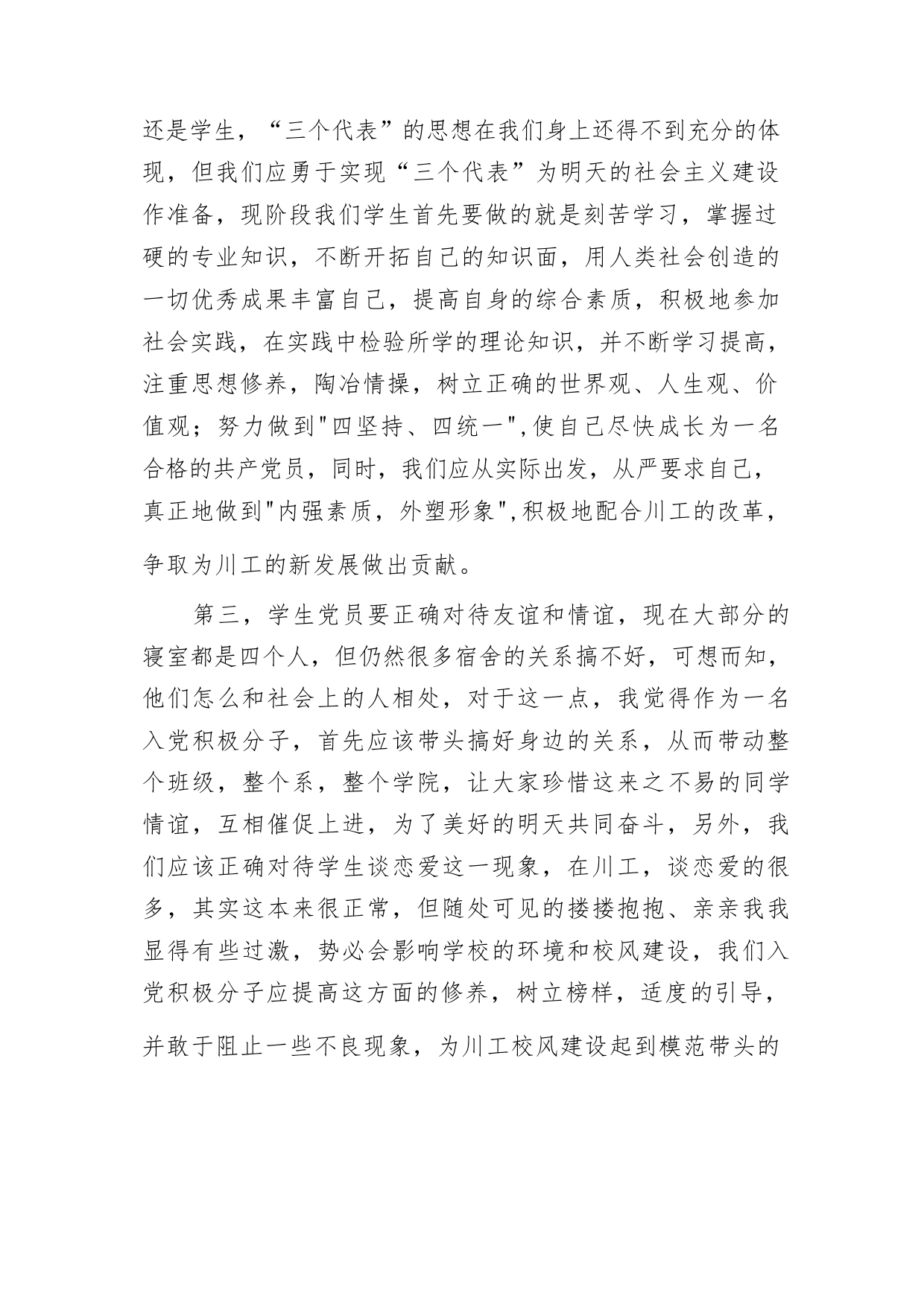 还是学生，“三个代表”的思想在我们身上还得不到充分的体现，但我们应勇于实现“三个代表”为明天的社会主义建设作准备，现阶段我们学生首先要做的就是刻苦学习，掌握过硬的专业知识，不断开拓自己的知识面，用人类社会创造的一切优秀成果丰富自己，提高自身的综合素质，积极地参加社会实践，在实践中检验所学的理论知识，并不断学习提高，注重思想修养，陶冶情操，树立正确的世界观、人生观、价值观；努力做到"四坚持、四统一",使自己尽快成长为一名合格的共产党员，同时，我们应从实际出发，从严要求自己，真正地做到"内强素质，外塑形象",积极地配合川工的改革，争取为川工的新发展做出贡献。

第三，学生党员要正确对待友谊和情谊，现在大部分的寝室都是四个人，但仍然很多宿舍的关系搞不好，可想而知，他们怎么和社会上的人相处，对于这一点，我觉得作为一名入党积极分子，首先应该带头搞好身边的关系，从而带动整个班级，整个系，整个学院，让大家珍惜这来之不易的同学情谊，互相催促上进，为了美好的明天共同奋斗，另外，我们应该正确对待学生谈恋爱这一现象，在川工，谈恋爱的很多，其实这本来很正常，但随处可见的搂搂抱抱、亲亲我我显得有些过激，势必会影响学校的环境和校风建设，我们入党积极分子应提高这方面的修养，树立榜样，适度的引导，并敢于阻止一些不良现象，为川工校风建设起到模范带头的